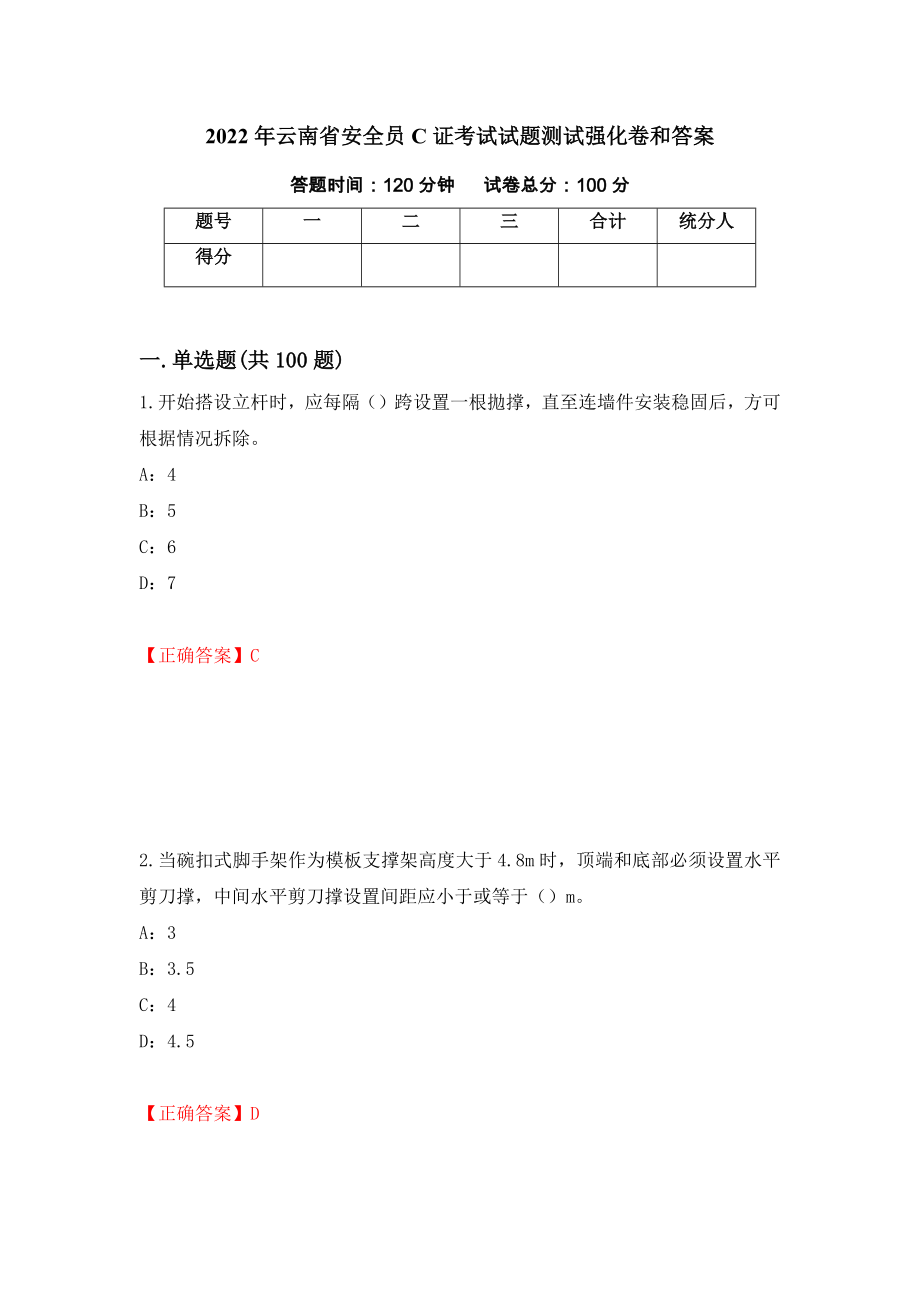 2022年云南省安全员C证考试试题测试强化卷和答案

答题时间：120分钟　　试卷总分：100分

| 题号 | 一 | 二 | 三 | 合计 | 统分人 |
|---|---|---|---|---|---|
| 得分 | | | | | |

一.单选题(共100题)

1.开始搭设立杆时，应每隔（）跨设置一根抛撑，直至连墙件安装稳固后，方可根据情况拆除。

A：4

B：5

C：6

D：7

【正确答案】C

2.当碗扣式脚手架作为模板支撑架高度大于4.8m时，顶端和底部必须设置水平剪刀撑，中间水平剪刀撑设置间距应小于或等于（）m。

A：3

B：3.5

C：4

D：4.5

【正确答案】D